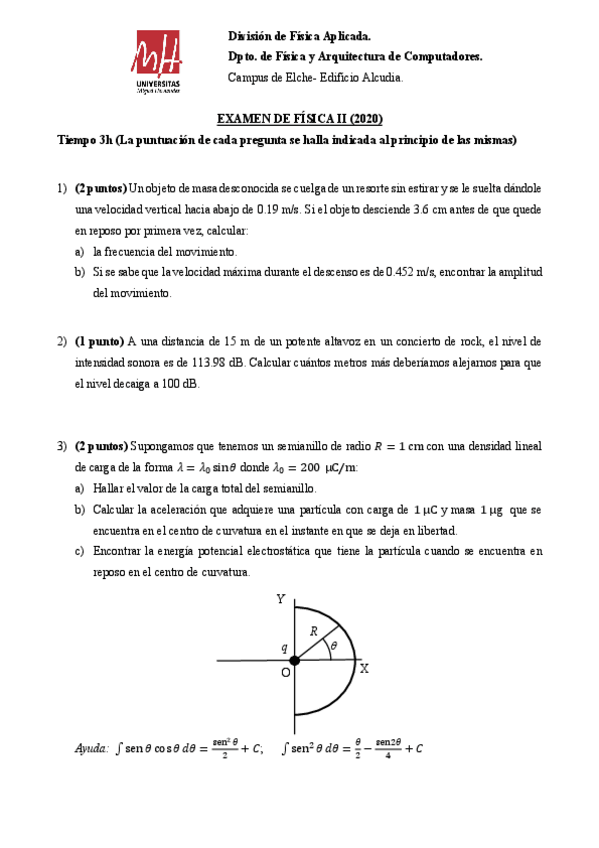 UNIVERSITAS Miguel Hernández

División de Física Aplicada.
Dpto. de Física y Arquitectura de Computadores.
Campus de Elche- Edificio Alcudia.

EXAMEN DE FÍSICA II (2020)

Tiempo 3h (La puntuación de cada pregunta se halla indicada al principio de las mismas)

1) (2 puntos) Un objeto de masa desconocida se cuelga de un resorte sin estirar y se le suelta dándole una velocidad vertical hacia abajo de 0.19 m/s. Si el objeto desciende 3.6 cm antes de que quede en reposo por primera vez, calcular:
a) la frecuencia del movimiento.
b) Si se sabe que la velocidad máxima durante el descenso es de 0.452 m/s, encontrar la amplitud del movimiento.

2) (1 punto) A una distancia de 15 m de un potente altavoz en un concierto de rock, el nivel de intensidad sonora es de 113.98 dB. Calcular cuántos metros más deberíamos alejarnos para que el nivel decaiga a 100 dB.

3) (2 puntos) Supongamos que tenemos un semianillo de radio $R = 1$ cm con una densidad lineal de carga de la forma $\lambda = \lambda_0 \sin\theta$ donde $\lambda_0 = 200\ \mu C/m$:
a) Hallar el valor de la carga total del semianillo.
b) Calcular la aceleración que adquiere una partícula con carga de $1\ \mu C$ y masa $1\ \mu g$ que se encuentra en el centro de curvatura en el instante en que se deja en libertad.
c) Encontrar la energía potencial electrostática que tiene la partícula cuando se encuentra en reposo en el centro de curvatura.

Y
R
$\theta$
q
O
X

Ayuda: $\int \operatorname{sen}\theta \cos\theta \, d\theta = \frac{\operatorname{sen}^2\theta}{2} + C$; $\int \operatorname{sen}^2\theta \, d\theta = \frac{\theta}{2} - \frac{\operatorname{sen}2\theta}{4} + C$